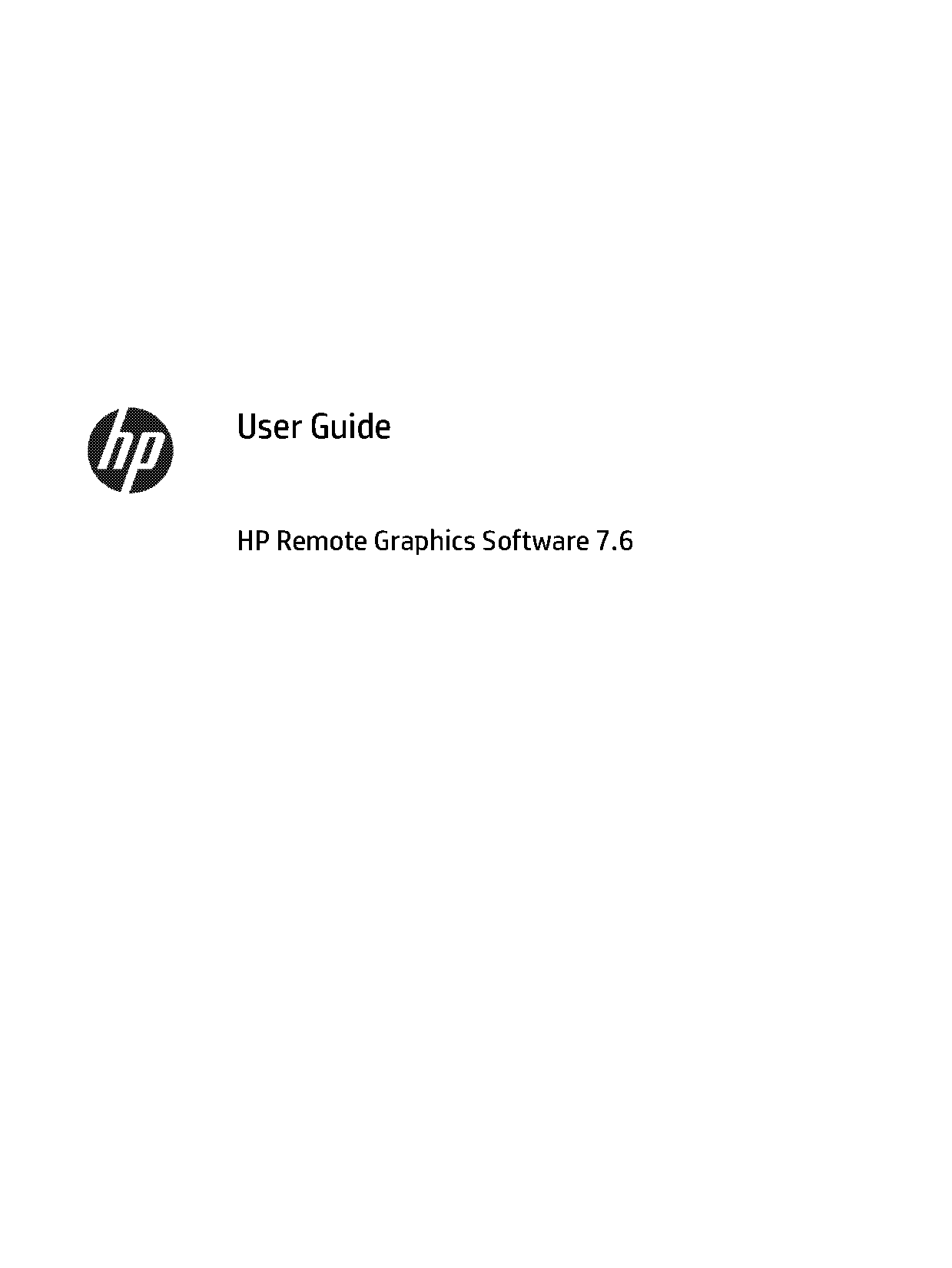 hp

User Guide

HP Remote Graphics Software 7.6